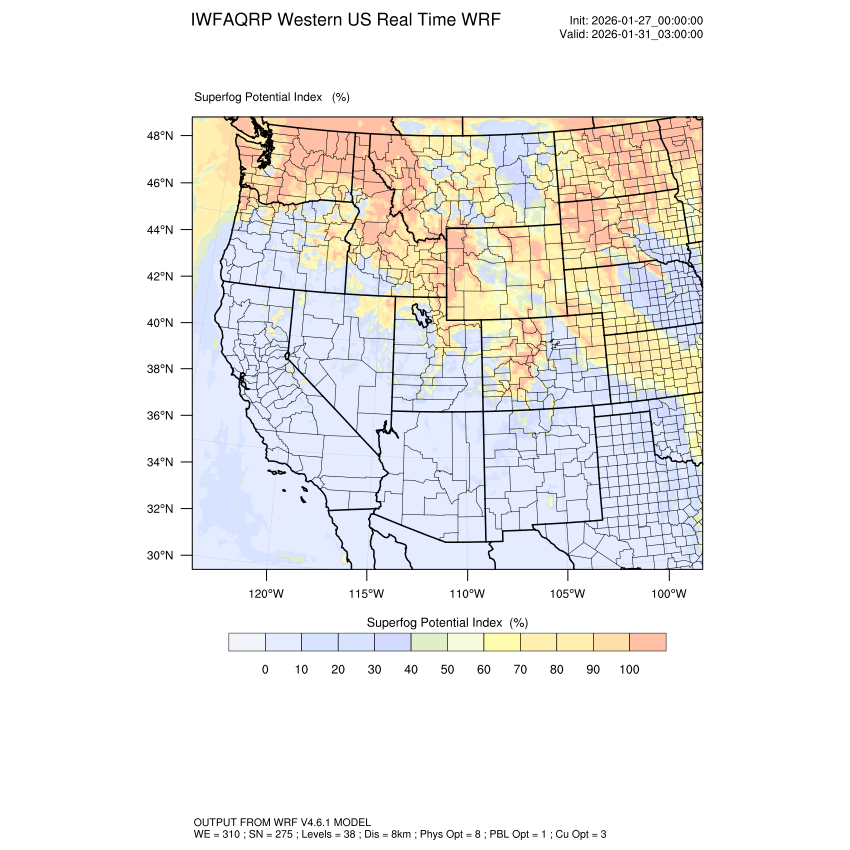 IWFAQRP Western US Real Time WRF

Init: 2026-01-27_00:00:00
Valid: 2026-01-31_03:00:00

Superfog Potential Index (%)

48°N
46°N
44°N
42°N
40°N
38°N
36°N
34°N
32°N
30°N

120°W 115°W 110°W 105°W 100°W

Superfog Potential Index (%)

0 10 20 30 40 50 60 70 80 90 100

OUTPUT FROM WRF V4.6.1 MODEL
WE = 310 ; SN = 275 ; Levels = 38 ; Dis = 8km ; Phys Opt = 8 ; PBL Opt = 1 ; Cu Opt = 3